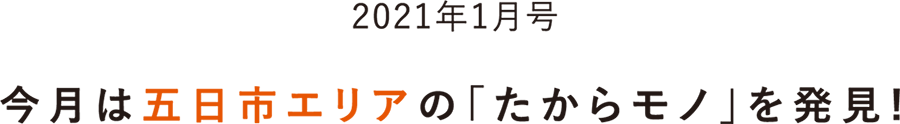 2021年1月号

今月は五日市エリアの「たからモノ」を発見!